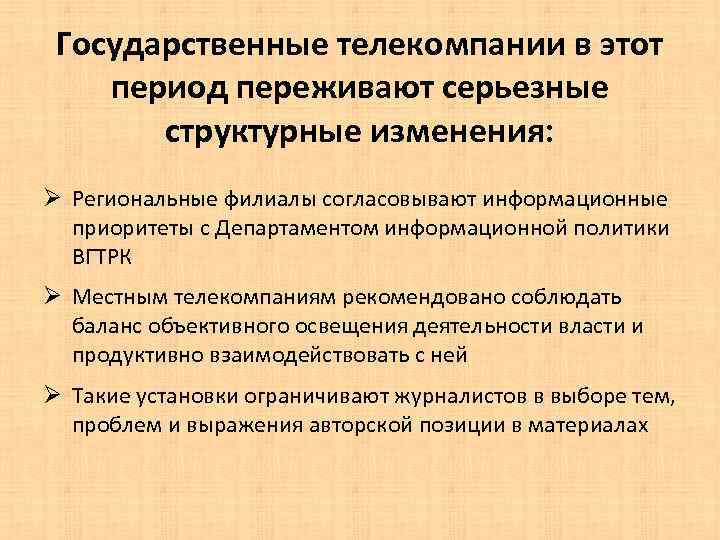 Государственные телекомпании в этот период переживают серьезные структурные изменения:

➢ Региональные филиалы согласовывают информационные приоритеты с Департаментом информационной политики ВГТРК

➢ Местным телекомпаниям рекомендовано соблюдать баланс объективного освещения деятельности власти и продуктивно взаимодействовать с ней

➢ Такие установки ограничивают журналистов в выборе тем, проблем и выражения авторской позиции в материалах